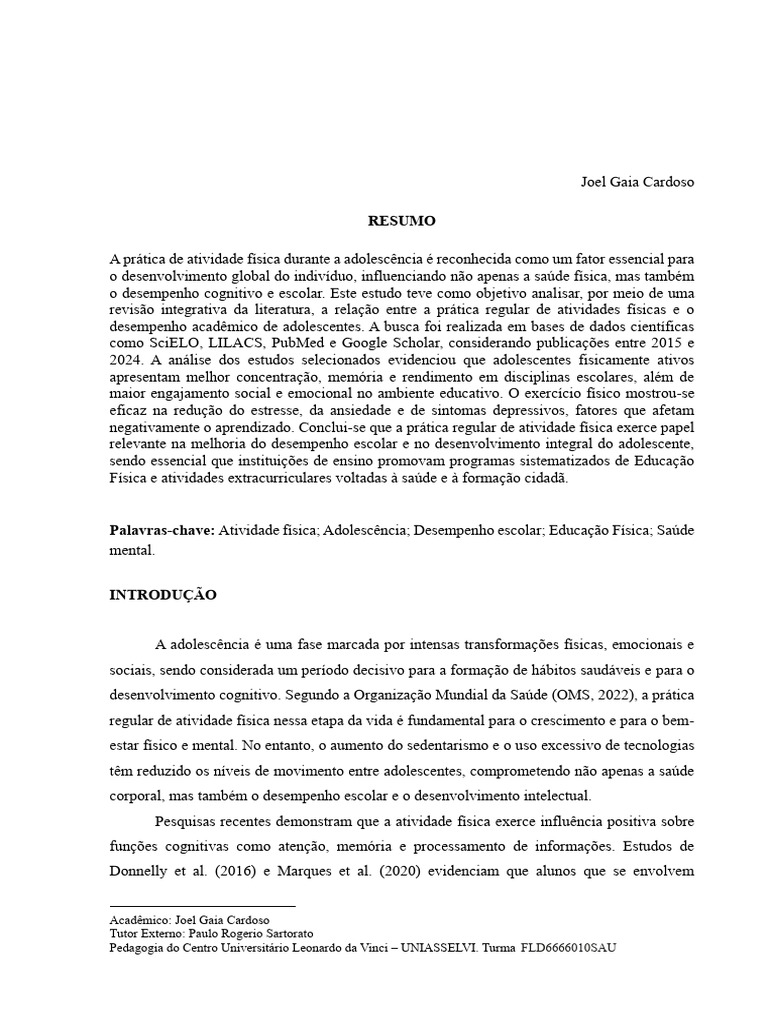 Joel Gaia Cardoso

RESUMO

A prática de atividade física durante a adolescência é reconhecida como um fator essencial para o desenvolvimento global do indivíduo, influenciando não apenas a saúde física, mas também o desempenho cognitivo e escolar. Este estudo teve como objetivo analisar, por meio de uma revisão integrativa da literatura, a relação entre a prática regular de atividades físicas e o desempenho acadêmico de adolescentes. A busca foi realizada em bases de dados científicas como SciELO, LILACS, PubMed e Google Scholar, considerando publicações entre 2015 e 2024. A análise dos estudos selecionados evidenciou que adolescentes fisicamente ativos apresentam melhor concentração, memória e rendimento em disciplinas escolares, além de maior engajamento social e emocional no ambiente educativo. O exercício físico mostrou-se eficaz na redução do estresse, da ansiedade e de sintomas depressivos, fatores que afetam negativamente o aprendizado. Conclui-se que a prática regular de atividade física exerce papel relevante na melhoria do desempenho escolar e no desenvolvimento integral do adolescente, sendo essencial que instituições de ensino promovam programas sistematizados de Educação Física e atividades extracurriculares voltadas à saúde e à formação cidadã.

Palavras-chave: Atividade física; Adolescência; Desempenho escolar; Educação Física; Saúde mental.

INTRODUÇÃO

A adolescência é uma fase marcada por intensas transformações físicas, emocionais e sociais, sendo considerada um período decisivo para a formação de hábitos saudáveis e para o desenvolvimento cognitivo. Segundo a Organização Mundial da Saúde (OMS, 2022), a prática regular de atividade física nessa etapa da vida é fundamental para o crescimento e para o bem-estar físico e mental. No entanto, o aumento do sedentarismo e o uso excessivo de tecnologias têm reduzido os níveis de movimento entre adolescentes, comprometendo não apenas a saúde corporal, mas também o desempenho escolar e o desenvolvimento intelectual.

Pesquisas recentes demonstram que a atividade física exerce influência positiva sobre funções cognitivas como atenção, memória e processamento de informações. Estudos de Donnelly et al. (2016) e Marques et al. (2020) evidenciam que alunos que se envolvem

Acadêmico: Joel Gaia Cardoso
Tutor Externo: Paulo Rogerio Sartorato
Pedagogia do Centro Universitário Leonardo da Vinci – UNIASSELVI. Turma FLD6666010SAU